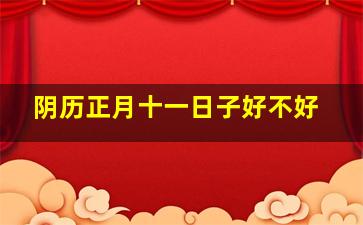 阴历正月十一日子好不好